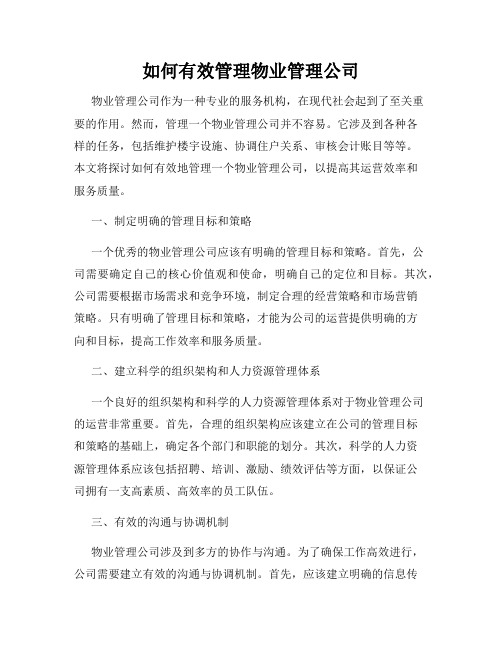 如何有效管理物业管理公司

物业管理公司作为一种专业的服务机构，在现代社会起到了至关重要的作用。然而，管理一个物业管理公司并不容易。它涉及到各种各样的任务，包括维护楼宇设施、协调住户关系、审核会计账目等等。本文将探讨如何有效地管理一个物业管理公司，以提高其运营效率和服务质量。

一、制定明确的管理目标和策略

一个优秀的物业管理公司应该有明确的管理目标和策略。首先，公司需要确定自己的核心价值观和使命，明确自己的定位和目标。其次，公司需要根据市场需求和竞争环境，制定合理的经营策略和市场营销策略。只有明确了管理目标和策略，才能为公司的运营提供明确的方向和目标，提高工作效率和服务质量。

二、建立科学的组织架构和人力资源管理体系

一个良好的组织架构和科学的人力资源管理体系对于物业管理公司的运营非常重要。首先，合理的组织架构应该建立在公司的管理目标和策略的基础上，确定各个部门和职能的划分。其次，科学的人力资源管理体系应该包括招聘、培训、激励、绩效评估等方面，以保证公司拥有一支高素质、高效率的员工队伍。

三、有效的沟通与协调机制

物业管理公司涉及到多方的协作与沟通。为了确保工作高效进行，公司需要建立有效的沟通与协调机制。首先，应该建立明确的信息传